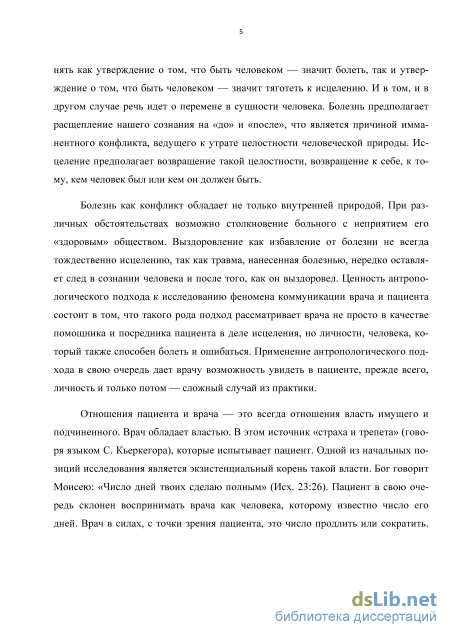 5

нять как утверждение о том, что быть человеком — значит болеть, так и утверждение о том, что быть человеком — значит тяготеть к исцелению. И в том, и в другом случае речь идет о перемене в сущности человека. Болезнь предполагает расщепление нашего сознания на «до» и «после», что является причиной имманентного конфликта, ведущего к утрате целостности человеческой природы. Исцеление предполагает возвращение такой целостности, возвращение к себе, к тому, кем человек был или кем он должен быть.

Болезнь как конфликт обладает не только внутренней природой. При различных обстоятельствах возможно столкновение больного с неприятием его «здоровым» обществом. Выздоровление как избавление от болезни не всегда тождественно исцелению, так как травма, нанесенная болезнью, нередко оставляет след в сознании человека и после того, как он выздоровел. Ценность антропологического подхода к исследованию феномена коммуникации врача и пациента состоит в том, что такого рода подход рассматривает врача не просто в качестве помощника и посредника пациента в деле исцеления, но личности, человека, который также способен болеть и ошибаться. Применение антропологического подхода в свою очередь дает врачу возможность увидеть в пациенте, прежде всего, личность и только потом — сложный случай из практики.

Отношения пациента и врача — это всегда отношения власть имущего и подчиненного. Врач обладает властью. В этом источник «страха и трепета» (говоря языком С. Кьеркегора), которые испытывает пациент. Одной из начальных позиций исследования является экзистенциальный корень такой власти. Бог говорит Моисею: «Число дней твоих сделаю полным» (Исх. 23:26). Пациент в свою очередь склонен воспринимать врача как человека, которому известно число его дней. Врач в силах, с точки зрения пациента, это число продлить или сократить.

dsLib.net
библиотека диссертаций